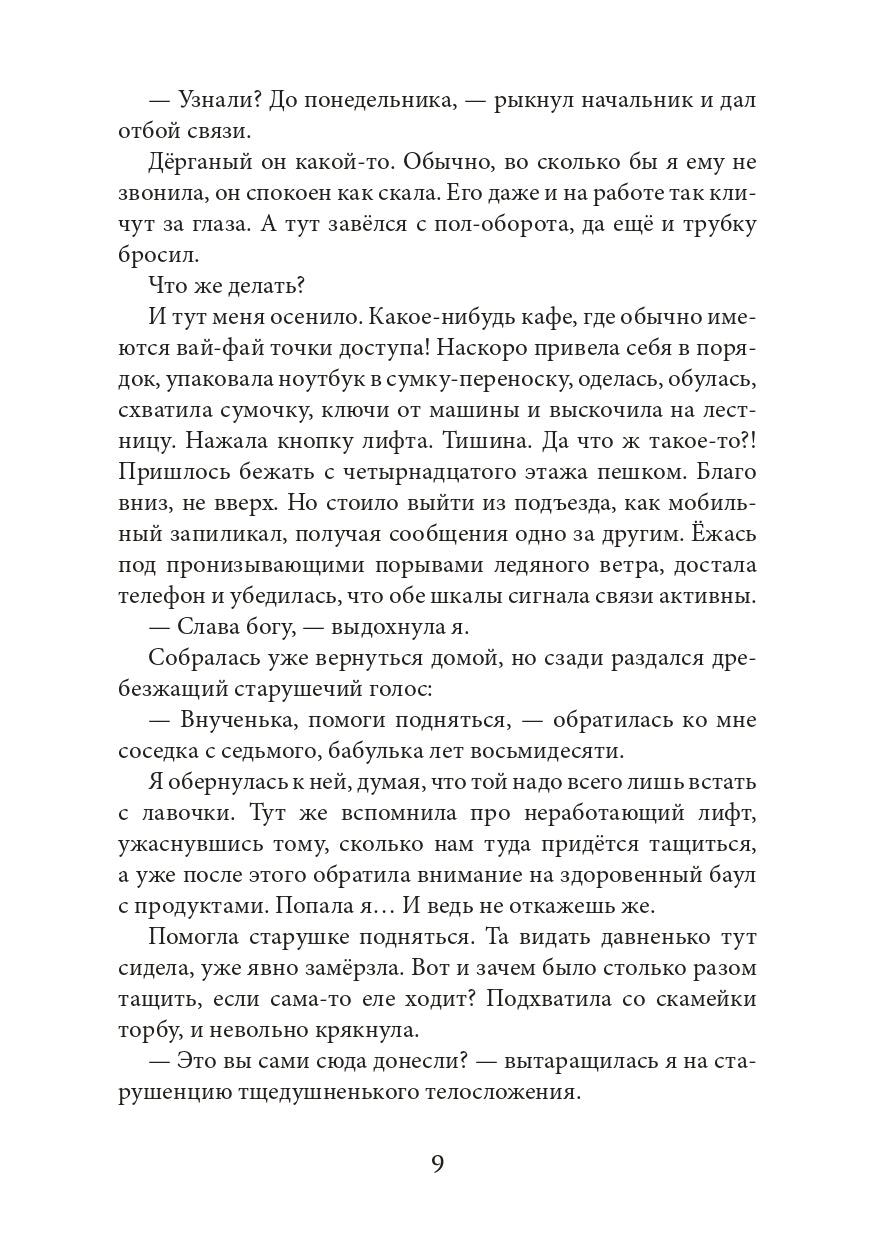 — Узнали? До понедельника, — рыкнул начальник и дал отбой связи.

Дёрганый он какой-то. Обычно, во сколько бы я ему не звонила, он спокоен как скала. Его даже и на работе так кличут за глаза. А тут завёлся с пол-оборота, да ещё и трубку бросил.

Что же делать?

И тут меня осенило. Какое-нибудь кафе, где обычно имеются вай-фай точки доступа! Наскоро привела себя в порядок, упаковала ноутбук в сумку-переноску, оделась, обулась, схватила сумочку, ключи от машины и выскочила на лестницу. Нажала кнопку лифта. Тишина. Да что ж такое-то?! Пришлось бежать с четырнадцатого этажа пешком. Благо вниз, не вверх. Но стоило выйти из подъезда, как мобильный запиликал, получая сообщения одно за другим. Ёжась под пронизывающими порывами ледяного ветра, достала телефон и убедилась, что обе шкалы сигнала связи активны.

— Слава богу, — выдохнула я.

Собралась уже вернуться домой, но сзади раздался дребезжащий старушечий голос:

— Внученька, помоги подняться, — обратилась ко мне соседка с седьмого, бабулька лет восьмидесяти.

Я обернулась к ней, думая, что той надо всего лишь встать с лавочки. Тут же вспомнила про неработающий лифт, ужаснувшись тому, сколько нам туда придётся тащиться, а уже после этого обратила внимание на здоровенный баул с продуктами. Попала я… И ведь не откажешь же.

Помогла старушке подняться. Та видать давненько тут сидела, уже явно замёрзла. Вот и зачем было столько разом тащить, если сама-то еле ходит? Подхватила со скамейки торбу, и невольно крякнула.

— Это вы сами сюда донесли? — вытаращилась я на старушенцию тщедушненького телосложения.

9